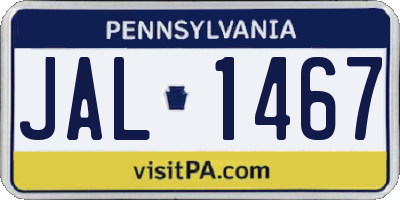 PENNSYLVANIA

JAL 1467

visitPA.com